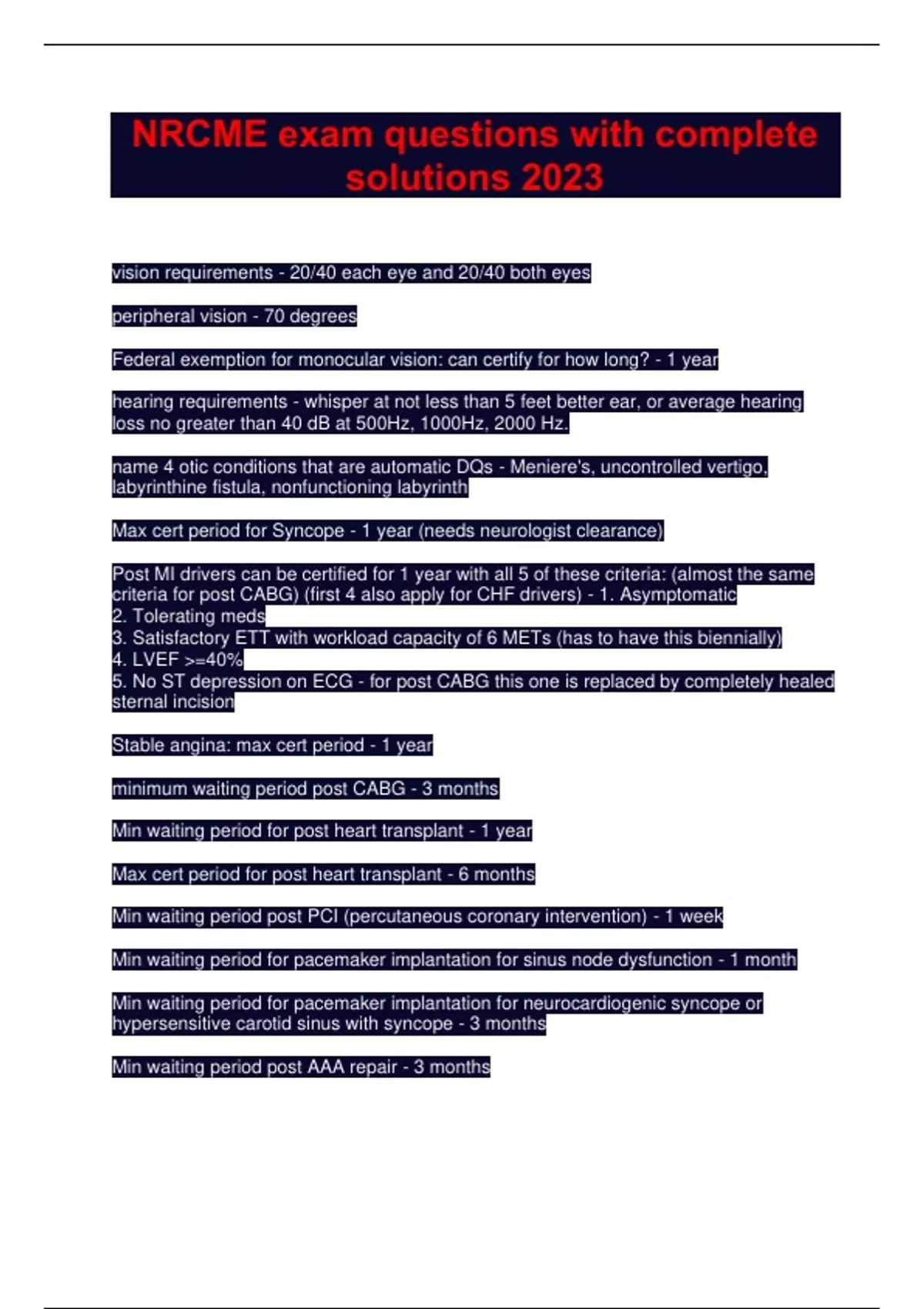 NRCME exam questions with complete solutions 2023

vision requirements - 20/40 each eye and 20/40 both eyes

peripheral vision - 70 degrees

Federal exemption for monocular vision: can certify for how long? - 1 year

hearing requirements - whisper at not less than 5 feet better ear, or average hearing loss no greater than 40 dB at 500Hz, 1000Hz, 2000 Hz.

name 4 otic conditions that are automatic DQs - Meniere's, uncontrolled vertigo, labyrinthine fistula, nonfunctioning labyrinth

Max cert period for Syncope - 1 year (needs neurologist clearance)

Post MI drivers can be certified for 1 year with all 5 of these criteria: (almost the same criteria for post CABG) (first 4 also apply for CHF drivers) - 1. Asymptomatic
2. Tolerating meds
3. Satisfactory ETT with workload capacity of 6 METs (has to have this biennially)
4. LVEF >=40%
5. No ST depression on ECG - for post CABG this one is replaced by completely healed sternal incision

Stable angina: max cert period - 1 year

minimum waiting period post CABG - 3 months

Min waiting period for post heart transplant - 1 year

Max cert period for post heart transplant - 6 months

Min waiting period post PCI (percutaneous coronary intervention) - 1 week

Min waiting period for pacemaker implantation for sinus node dysfunction - 1 month

Min waiting period for pacemaker implantation for neurocardiogenic syncope or hypersensitive carotid sinus with syncope - 3 months

Min waiting period post AAA repair - 3 months